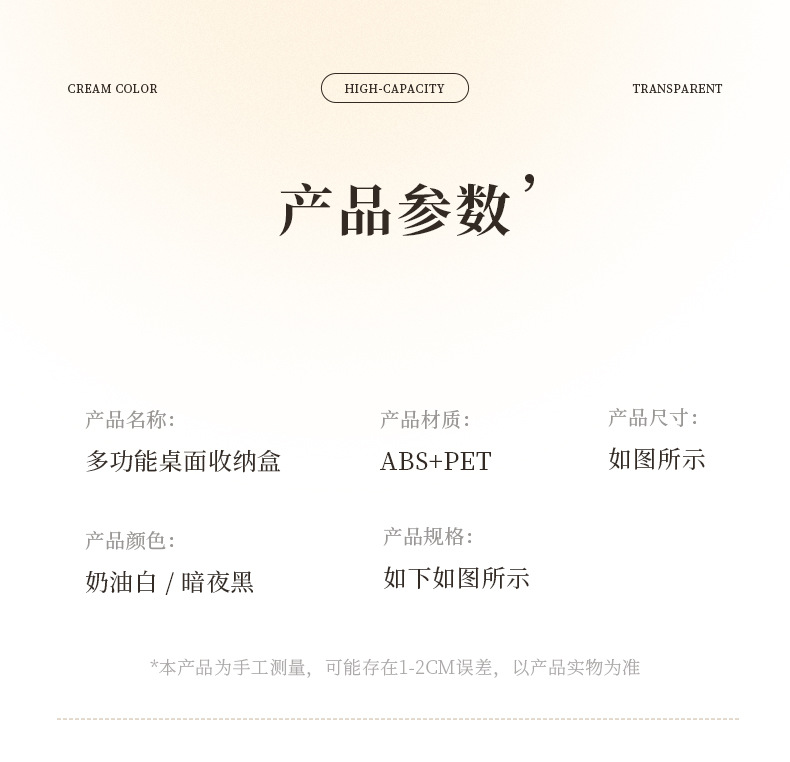 CREAM COLOR

HIGH-CAPACITY

TRANSPARENT

产品参数’

产品名称:
多功能桌面收纳盒

产品材质:
ABS+PET

产品尺寸:
如图所示

产品颜色:
奶油白 / 暗夜黑

产品规格:
如下如图所示

*本产品为手工测量，可能存在1-2CM误差，以产品实物为准